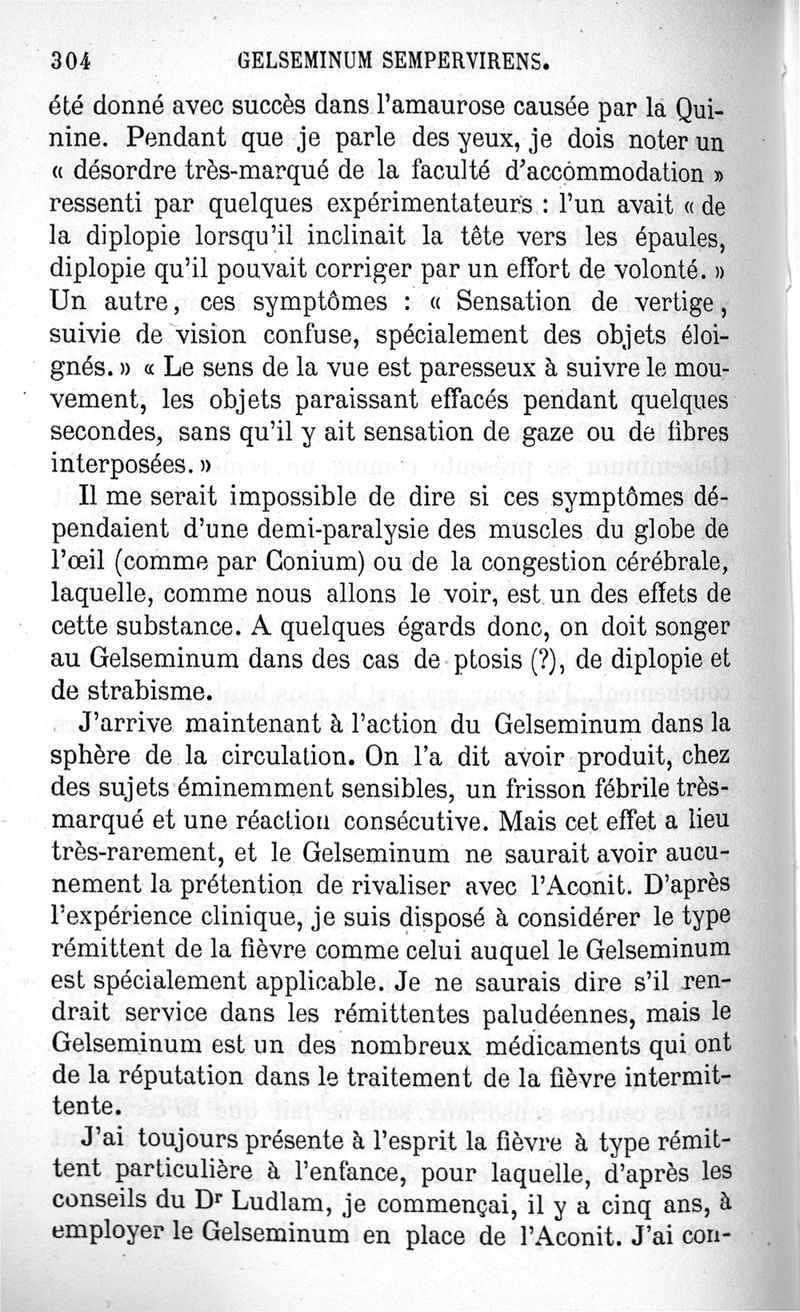 304 GELSEMINUM SEMPERVIRENS.

été donné avec succès dans l'amaurose causée par la Quinine. Pendant que je parle des yeux, je dois noter un « désordre très-marqué de la faculté d'accommodation » ressenti par quelques expérimentateurs : l'un avait « de la diplopie lorsqu'il inclinait la tête vers les épaules, diplopie qu'il pouvait corriger par un effort de volonté. » Un autre, ces symptômes : « Sensation de vertige, suivie de vision confuse, spécialement des objets éloignés. » « Le sens de la vue est paresseux à suivre le mouvement, les objets paraissant effacés pendant quelques secondes, sans qu'il y ait sensation de gaze ou de fibres interposées. »

Il me serait impossible de dire si ces symptômes dépendaient d'une demi-paralysie des muscles du globe de l'œil (comme par Conium) ou de la congestion cérébrale, laquelle, comme nous allons le voir, est un des effets de cette substance. A quelques égards donc, on doit songer au Gelseminum dans des cas de ptosis (?), de diplopie et de strabisme.

J'arrive maintenant à l'action du Gelseminum dans la sphère de la circulation. On l'a dit avoir produit, chez des sujets éminemment sensibles, un frisson fébrile très-marqué et une réaction consécutive. Mais cet effet a lieu très-rarement, et le Gelseminum ne saurait avoir aucunement la prétention de rivaliser avec l'Aconit. D'après l'expérience clinique, je suis disposé à considérer le type rémittent de la fièvre comme celui auquel le Gelseminum est spécialement applicable. Je ne saurais dire s'il rendrait service dans les rémittentes paludéennes, mais le Gelseminum est un des nombreux médicaments qui ont de la réputation dans le traitement de la fièvre intermittente.

J'ai toujours présente à l'esprit la fièvre à type rémittent particulière à l'enfance, pour laquelle, d'après les conseils du Dr Ludlam, je commençai, il y a cinq ans, à employer le Gelseminum en place de l'Aconit. J'ai con-